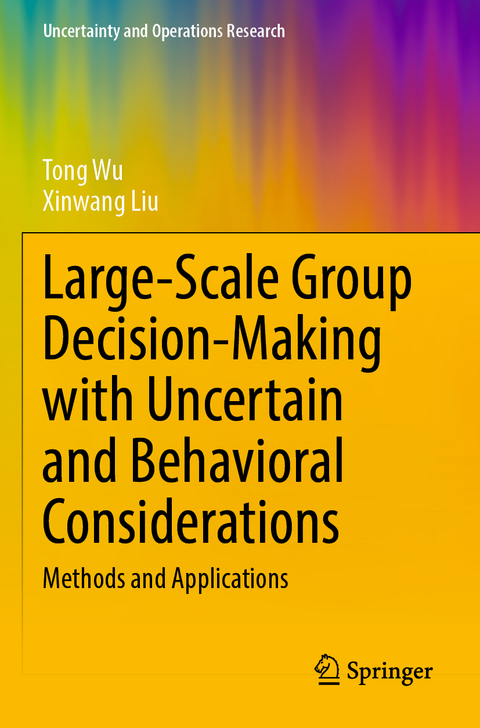 Uncertainty and Operations Research

Tong Wu
Xinwang Liu

Large-Scale Group Decision-Making with Uncertain and Behavioral Considerations

Methods and Applications

Springer